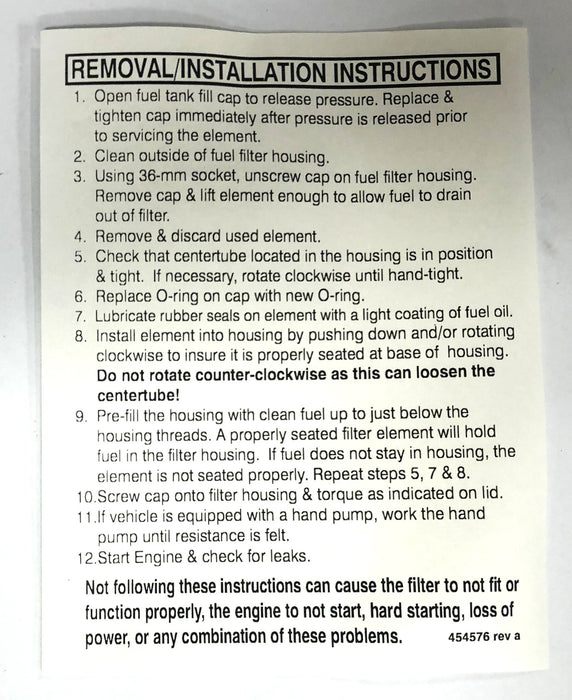 REMOVAL/INSTALLATION INSTRUCTIONS

1. Open fuel tank fill cap to release pressure. Replace & tighten cap immediately after pressure is released prior to servicing the element.
2. Clean outside of fuel filter housing.
3. Using 36-mm socket, unscrew cap on fuel filter housing. Remove cap & lift element enough to allow fuel to drain out of filter.
4. Remove & discard used element.
5. Check that centertube located in the housing is in position & tight. If necessary, rotate clockwise until hand-tight.
6. Replace O-ring on cap with new O-ring.
7. Lubricate rubber seals on element with a light coating of fuel oil.
8. Install element into housing by pushing down and/or rotating clockwise to insure it is properly seated at base of housing. Do not rotate counter-clockwise as this can loosen the centertube!
9. Pre-fill the housing with clean fuel up to just below the housing threads. A properly seated filter element will hold fuel in the filter housing. If fuel does not stay in housing, the element is not seated properly. Repeat steps 5, 7 & 8.
10.Screw cap onto filter housing & torque as indicated on lid.
11.If vehicle is equipped with a hand pump, work the hand pump until resistance is felt.
12.Start Engine & check for leaks.

Not following these instructions can cause the filter to not fit or function properly, the engine to not start, hard starting, loss of power, or any combination of these problems.

454576 rev a